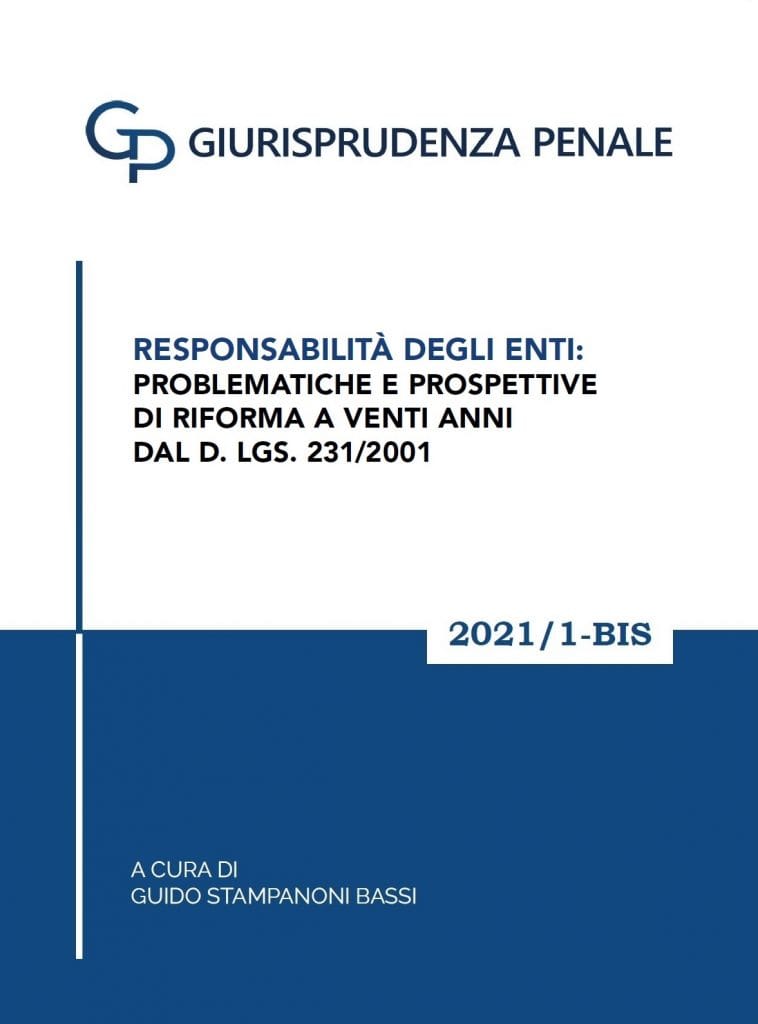 GP GIURISPRUDENZA PENALE

RESPONSABILITÀ DEGLI ENTI:
PROBLEMATICHE E PROSPETTIVE DI RIFORMA A VENTI ANNI DAL D. LGS. 231/2001

2021/1-BIS

A CURA DI
GUIDO STAMPANONI BASSI